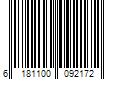 6 181100 092172